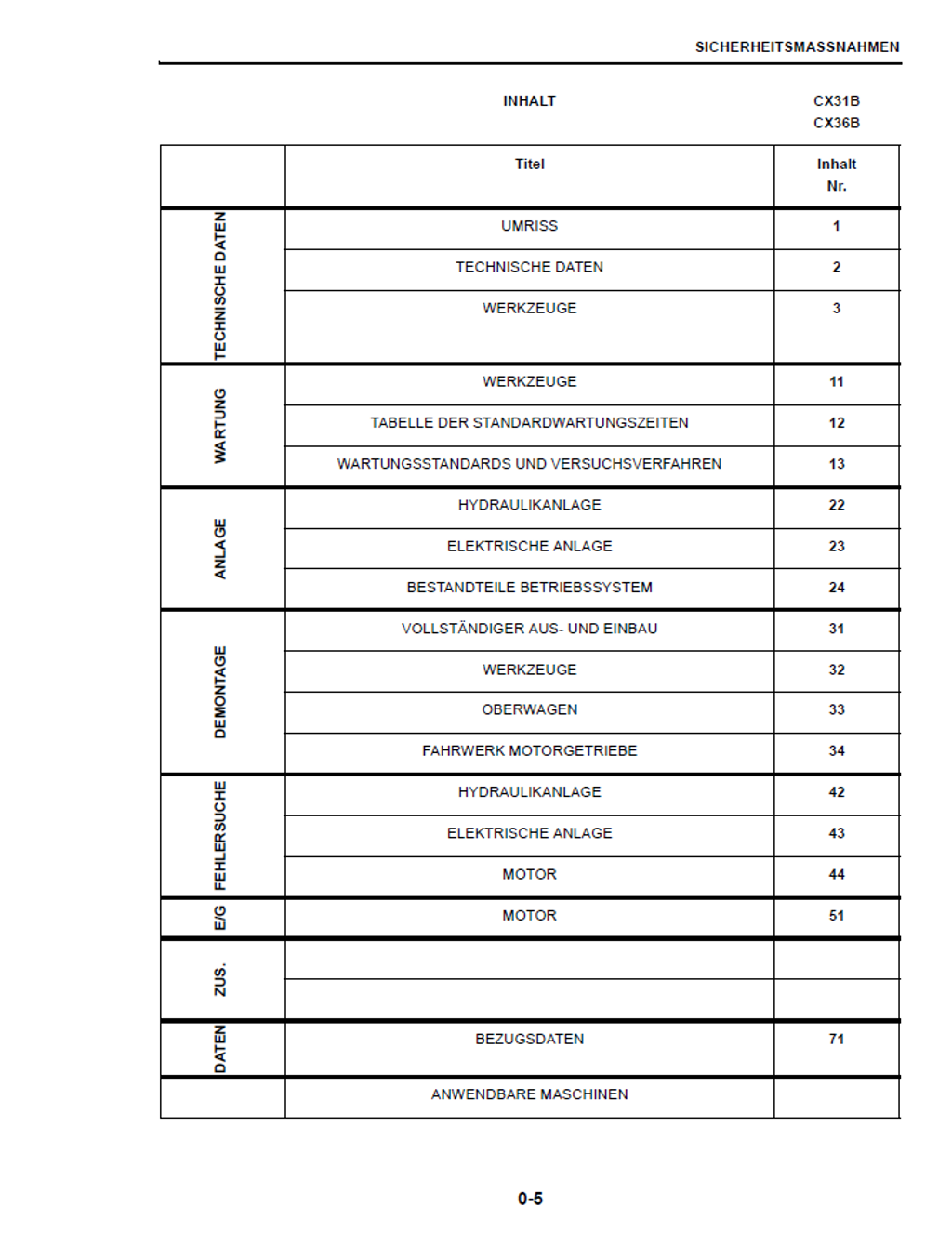 SICHERHEITSMASSNAHMEN

INHALT

CX31B
CX36B

| | Titel | Inhalt Nr. |
|---|---|---|
| TECHNISCHE DATEN | UMRISS | 1 |
| | TECHNISCHE DATEN | 2 |
| | WERKZEUGE | 3 |
| WARTUNG | WERKZEUGE | 11 |
| | TABELLE DER STANDARDWARTUNGSZEITEN | 12 |
| | WARTUNGSSTANDARDS UND VERSUCHSVERFAHREN | 13 |
| ANLAGE | HYDRAULIKANLAGE | 22 |
| | ELEKTRISCHE ANLAGE | 23 |
| | BESTANDTEILE BETRIEBSSYSTEM | 24 |
| DEMONTAGE | VOLLSTÄNDIGER AUS- UND EINBAU | 31 |
| | WERKZEUGE | 32 |
| | OBERWAGEN | 33 |
| | FAHRWERK MOTORGETRIEBE | 34 |
| FEHLERSUCHE | HYDRAULIKANLAGE | 42 |
| | ELEKTRISCHE ANLAGE | 43 |
| | MOTOR | 44 |
| E/G | MOTOR | 51 |
| ZUS. | | |
| | | |
| DATEN | BEZUGSDATEN | 71 |
| | ANWENDBARE MASCHINEN | |

0-5